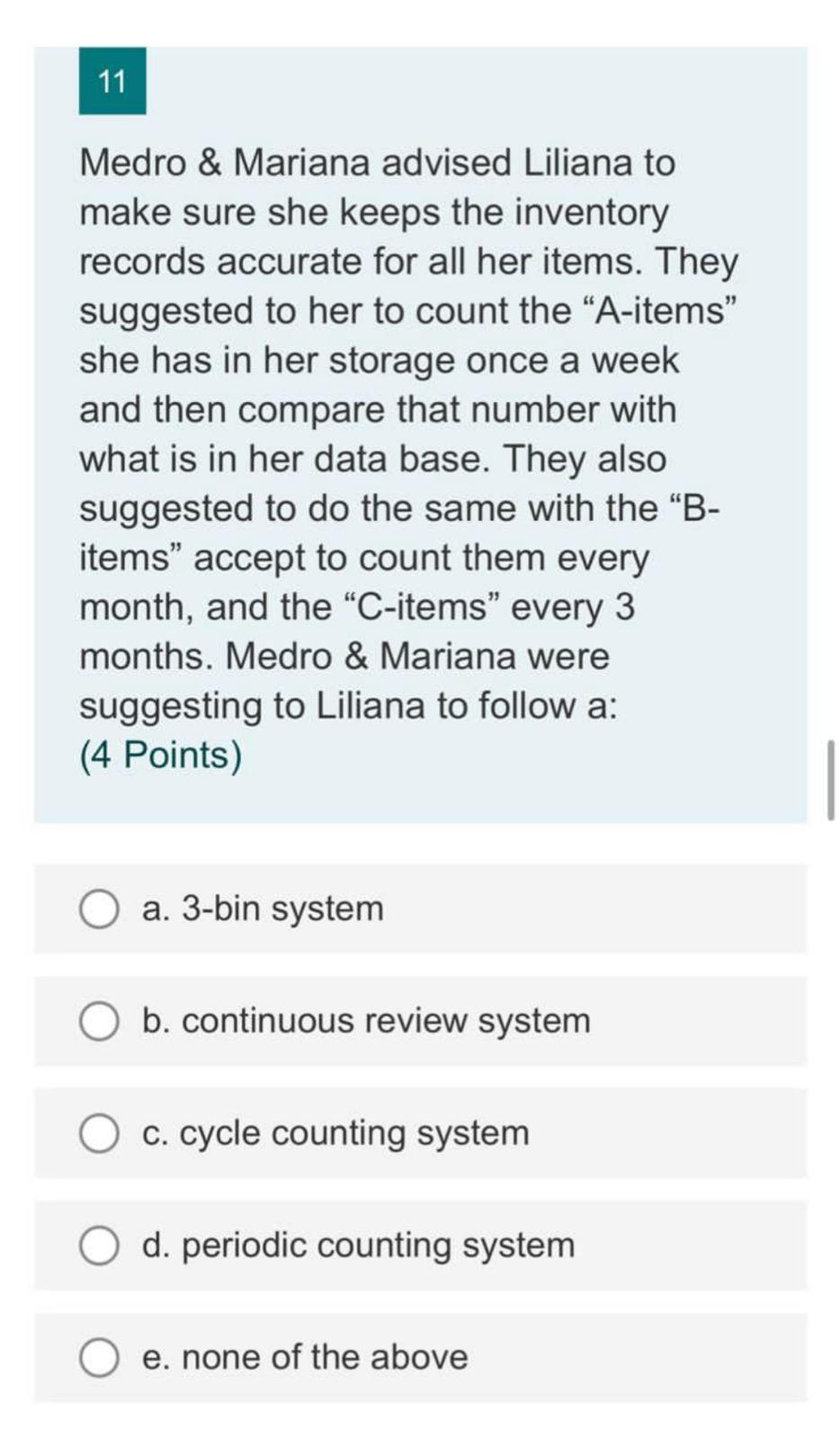 11

Medro & Mariana advised Liliana to make sure she keeps the inventory records accurate for all her items. They suggested to her to count the “A-items” she has in her storage once a week and then compare that number with what is in her data base. They also suggested to do the same with the “B-items” accept to count them every month, and the “C-items” every 3 months. Medro & Mariana were suggesting to Liliana to follow a:
(4 Points)

a. 3-bin system

b. continuous review system

c. cycle counting system

d. periodic counting system

e. none of the above